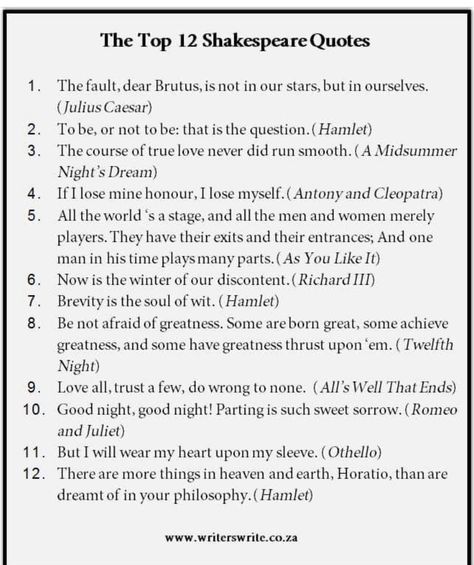 The Top 12 Shakespeare Quotes

1. The fault, dear Brutus, is not in our stars, but in ourselves. (Julius Caesar)
2. To be, or not to be: that is the question. (Hamlet)
3. The course of true love never did run smooth. (A Midsummer Night's Dream)
4. If I lose mine honour, I lose myself. (Antony and Cleopatra)
5. All the world 's a stage, and all the men and women merely players. They have their exits and their entrances; And one man in his time plays many parts. (As You Like It)
6. Now is the winter of our discontent. (Richard III)
7. Brevity is the soul of wit. (Hamlet)
8. Be not afraid of greatness. Some are born great, some achieve greatness, and some have greatness thrust upon 'em. (Twelfth Night)
9. Love all, trust a few, do wrong to none. (All's Well That Ends)
10. Good night, good night! Parting is such sweet sorrow. (Romeo and Juliet)
11. But I will wear my heart upon my sleeve. (Othello)
12. There are more things in heaven and earth, Horatio, than are dreamt of in your philosophy. (Hamlet)

www.writerswrite.co.za